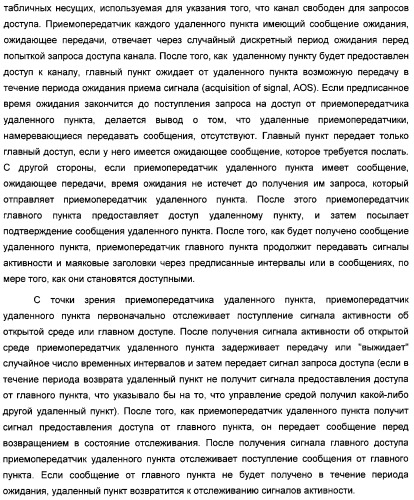 табличных несущих, используемая для указания того, что канал свободен для запросов доступа. Приемопередатчик каждого удаленного пункта имеющий сообщение ожидания, ожидающее передачи, отвечает через случайный дискретный период ожидания перед попыткой запроса доступа канала. После того, как удаленному пункту будет предоставлен доступ к каналу, главный пункт ожидает от удаленного пункта возможную передачу в течение периода ожидания приема сигнала (acquisition of signal, AOS). Если предписанное время ожидания закончится до поступления запроса на доступ от приемопередатчика удаленного пункта, делается вывод о том, что удаленные приемопередатчики, намеревающиеся передавать сообщения, отсутствуют. Главный пункт передает только главный доступ, если у него имеется ожидающее сообщение, которое требуется послать. С другой стороны, если приемопередатчик удаленного пункта имеет сообщение, ожидающее передачи, время ожидания не истечет до получения им запроса, который отправляет приемопередатчик удаленного пункта. После этого приемопередатчик главного пункта предоставляет доступ удаленному пункту, и затем посылает подтверждение сообщения удаленного пункта. После того, как будет получено сообщение удаленного пункта, приемопередатчик главного пункта продолжит передавать сигналы активности и маяковые заголовки через предписанные интервалы или в сообщениях, по мере того, как они становятся доступными.

С точки зрения приемопередатчика удаленного пункта, приемопередатчик удаленного пункта первоначально отслеживает поступление сигнала активности об открытой среде или главном доступе. После получения сигнала активности об открытой среде приемопередатчик удаленного пункта задерживает передачу или "выжидает" случайное число временных интервалов и затем передает сигнал запроса доступа (если в течение периода возврата удаленный пункт не получит сигнала предоставления доступа от главного пункта, что указывало бы на то, что управление средой получил какой-либо другой удаленный пункт). После того, как приемопередатчик удаленного пункта получит сигнал предоставления доступа от главного пункта, он передает сообщение перед возвращением в состояние отслеживания. После получения сигнала главного доступа приемопередатчик удаленного пункта отслеживает поступление сообщения от главного пункта. Если сообщение от главного пункта не будет получено в течение периода ожидания, удаленный пункт возвратится к отслеживанию сигналов активности.